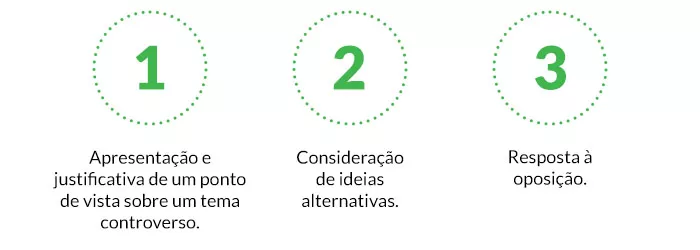 1

Apresentação e justificativa de um ponto de vista sobre um tema controverso.

2

Consideração de ideias alternativas.

3

Resposta à oposição.